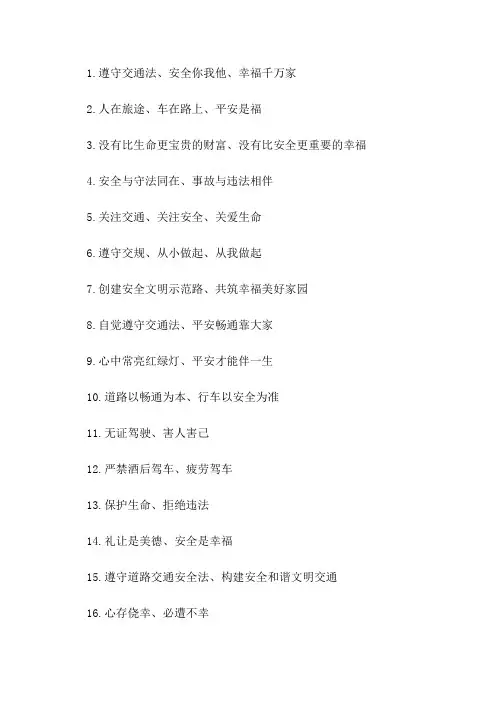 1. 遵守交通法、安全你我他、幸福千万家

2. 人在旅途、车在路上、平安是福

3. 没有比生命更宝贵的财富、没有比安全更重要的幸福

4. 安全与守法同在、事故与违法相伴

5. 关注交通、关注安全、关爱生命

6. 遵守交规、从小做起、从我做起

7. 创建安全文明示范路、共筑幸福美好家园

8. 自觉遵守交通法、平安畅通靠大家

9. 心中常亮红绿灯、平安才能伴一生

10. 道路以畅通为本、行车以安全为准

11. 无证驾驶、害人害己

12. 严禁酒后驾车、疲劳驾车

13. 保护生命、拒绝违法

14. 礼让是美德、安全是幸福

15. 遵守道路交通安全法、构建安全和谐文明交通

16. 心存侥幸、必遭不幸